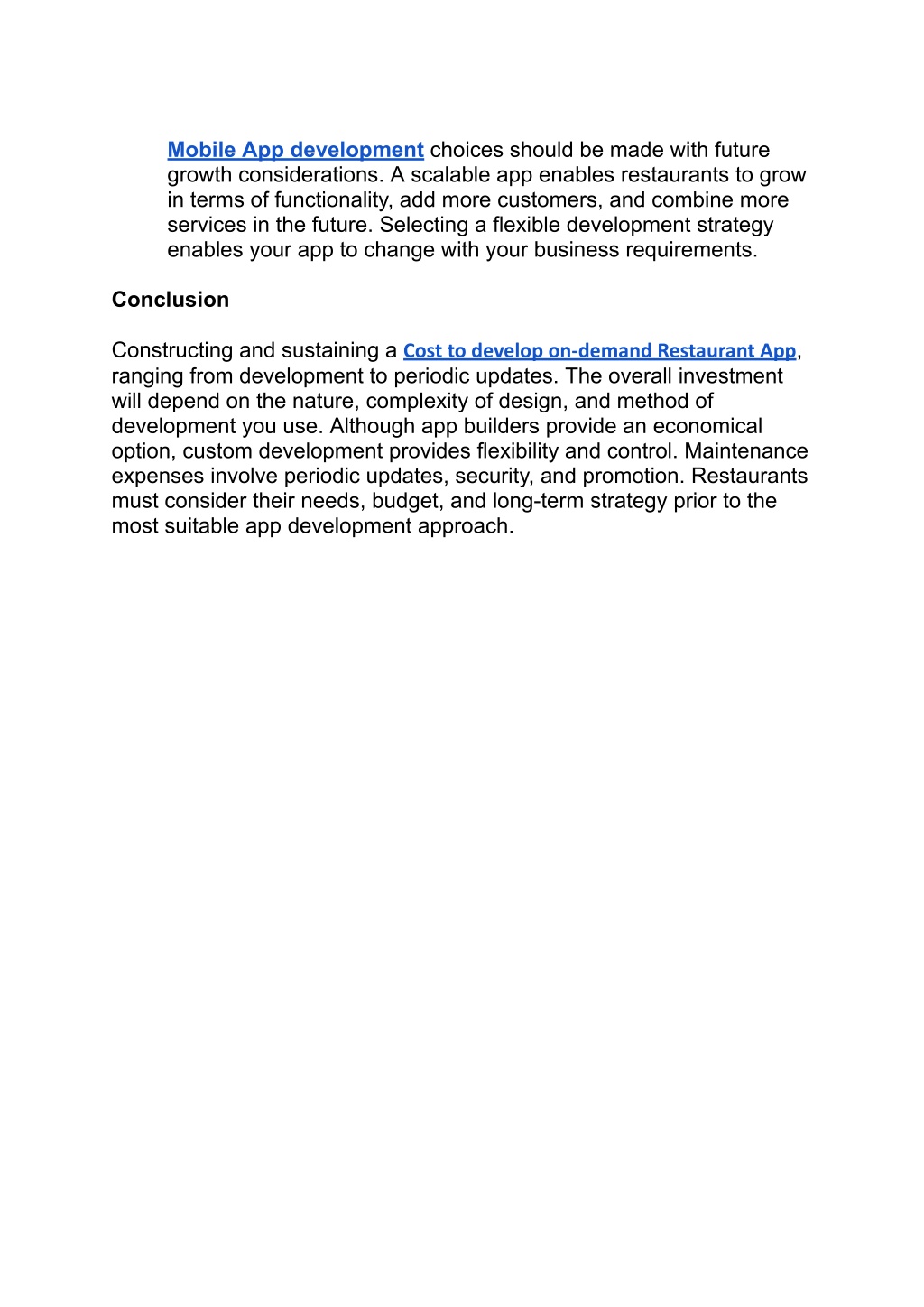 Mobile App development choices should be made with future growth considerations. A scalable app enables restaurants to grow in terms of functionality, add more customers, and combine more services in the future. Selecting a flexible development strategy enables your app to change with your business requirements.

Conclusion

Constructing and sustaining a Cost to develop on-demand Restaurant App, ranging from development to periodic updates. The overall investment will depend on the nature, complexity of design, and method of development you use. Although app builders provide an economical option, custom development provides flexibility and control. Maintenance expenses involve periodic updates, security, and promotion. Restaurants must consider their needs, budget, and long-term strategy prior to the most suitable app development approach.